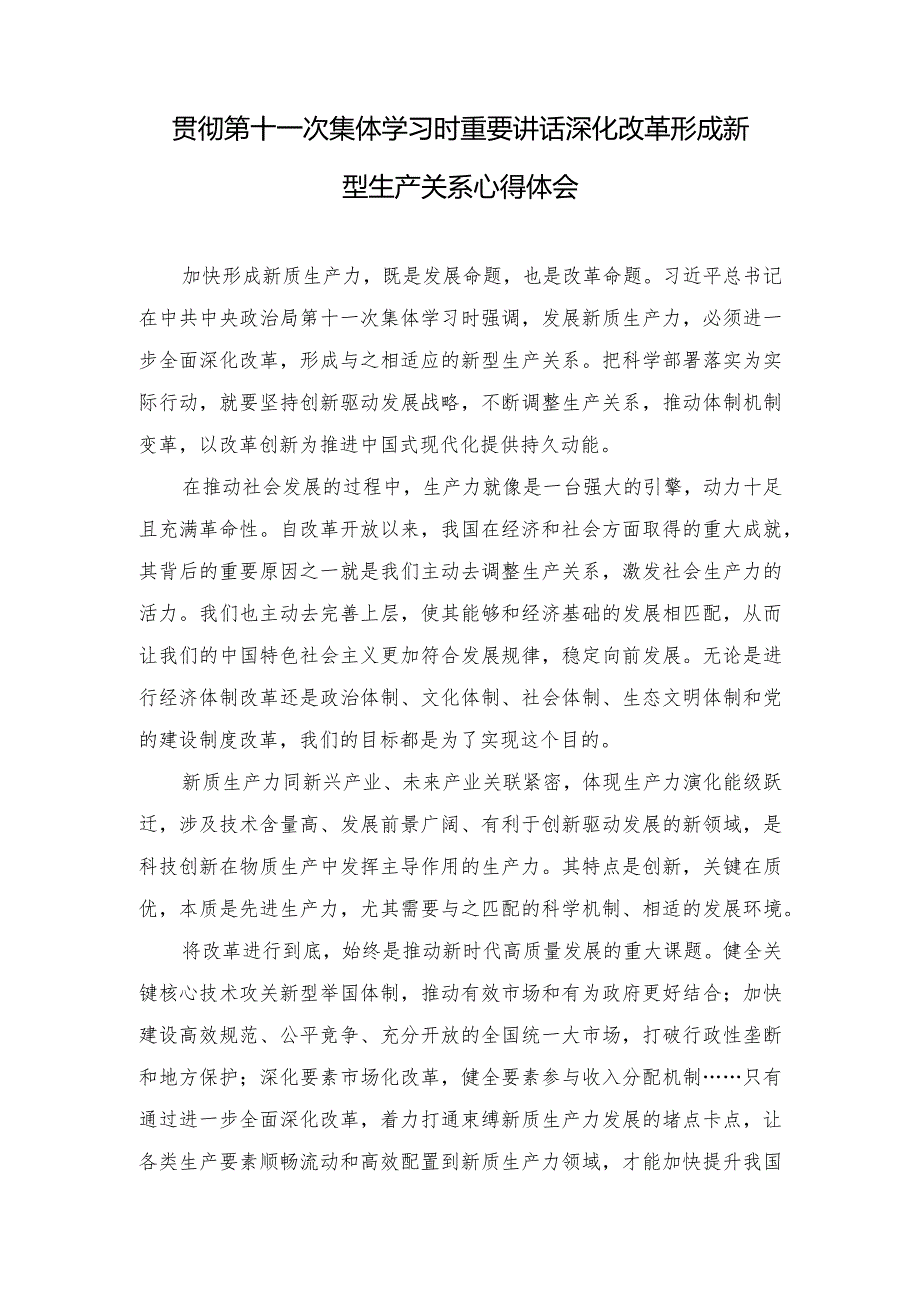 贯彻第十一次集体学习时重要讲话深化改革形成新型生产关系心得体会

加快形成新质生产力，既是发展命题，也是改革命题。习近平总书记在中共中央政治局第十一次集体学习时强调，发展新质生产力，必须进一步全面深化改革，形成与之相适应的新型生产关系。把科学部署落实为实际行动，就要坚持创新驱动发展战略，不断调整生产关系，推动体制机制变革，以改革创新为推进中国式现代化提供持久动能。

在推动社会发展的过程中，生产力就像是一台强大的引擎，动力十足且充满革命性。自改革开放以来，我国在经济和社会方面取得的重大成就，其背后的重要原因之一就是我们主动去调整生产关系，激发社会生产力的活力。我们也主动去完善上层，使其能够和经济基础的发展相匹配，从而让我们的中国特色社会主义更加符合发展规律，稳定向前发展。无论是进行经济体制改革还是政治体制、文化体制、社会体制、生态文明体制和党的建设制度改革，我们的目标都是为了实现这个目的。

新质生产力同新兴产业、未来产业关联紧密，体现生产力演化能级跃迁，涉及技术含量高、发展前景广阔、有利于创新驱动发展的新领域，是科技创新在物质生产中发挥主导作用的生产力。其特点是创新，关键在质优，本质是先进生产力，尤其需要与之匹配的科学机制、相适的发展环境。

将改革进行到底，始终是推动新时代高质量发展的重大课题。健全关键核心技术攻关新型举国体制，推动有效市场和有为政府更好结合；加快建设高效规范、公平竞争、充分开放的全国统一大市场，打破行政性垄断和地方保护；深化要素市场化改革，健全要素参与收入分配机制……只有通过进一步全面深化改革，着力打通束缚新质生产力发展的堵点卡点，让各类生产要素顺畅流动和高效配置到新质生产力领域，才能加快提升我国